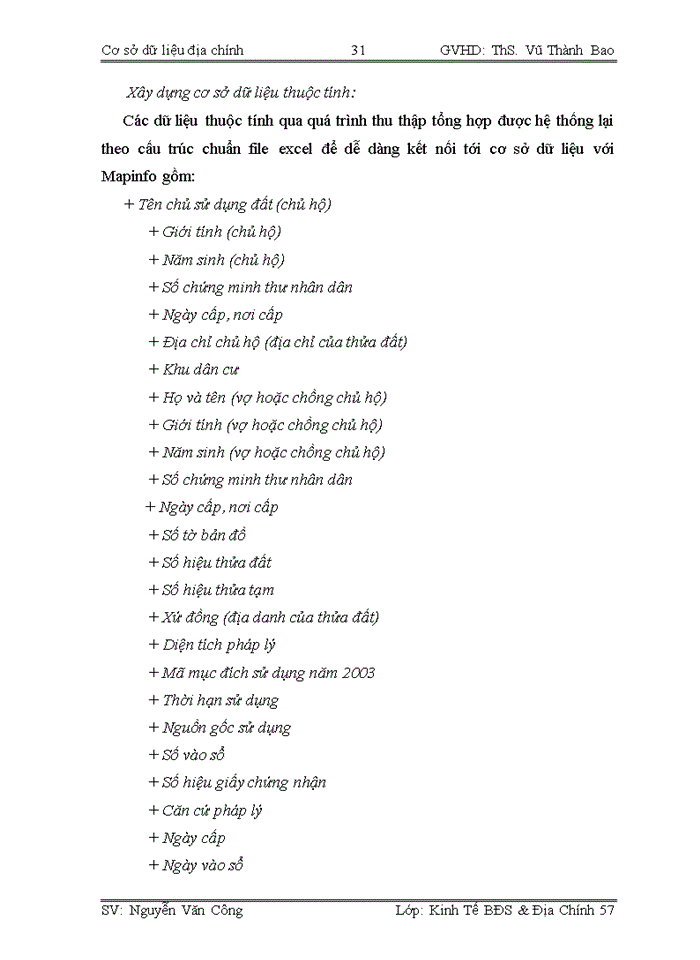 Cơ sở dữ liệu địa chính 31 GVHD: ThS. Vũ Thành Bao

Xây dựng cơ sở dữ liệu thuộc tính:

Các dữ liệu thuộc tính qua quá trình thu thập tổng hợp được hệ thống lại theo cấu trúc chuẩn file excel để dễ dàng kết nối tới cơ sở dữ liệu với Mapinfo gồm:

+ Tên chủ sử dụng đất (chủ hộ)
+ Giới tính (chủ hộ)
+ Năm sinh (chủ hộ)
+ Số chứng minh thư nhân dân
+ Ngày cấp, nơi cấp
+ Địa chỉ chủ hộ (địa chỉ của thửa đất)
+ Khu dân cư
+ Họ và tên (vợ hoặc chồng chủ hộ)
+ Giới tính (vợ hoặc chồng chủ hộ)
+ Năm sinh (vợ hoặc chồng chủ hộ)
+ Số chứng minh thư nhân dân
+ Ngày cấp, nơi cấp
+ Số tờ bản đồ
+ Số hiệu thửa đất
+ Số hiệu thửa tạm
+ Xứ đồng (địa danh của thửa đất)
+ Diện tích pháp lý
+ Mã mục đích sử dụng năm 2003
+ Thời hạn sử dụng
+ Nguồn gốc sử dụng
+ Số vào sổ
+ Số hiệu giấy chứng nhận
+ Căn cứ pháp lý
+ Ngày cấp
+ Ngày vào sổ

SV: Nguyễn Văn Công Lớp: Kinh Tế BĐS & Địa Chính 57